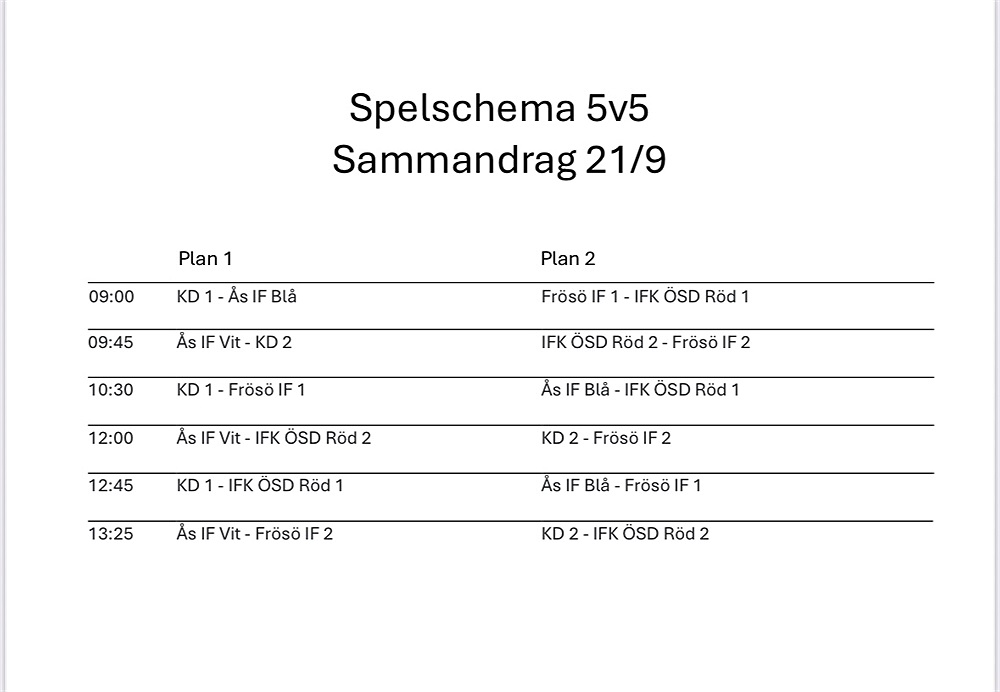 Spelschema 5v5
Sammandrag 21/9

| | Plan 1 | Plan 2 |
|---|---|---|
| 09:00 | KD 1 - Ås IF Blå | Frösö IF 1 - IFK ÖSD Röd 1 |
| 09:45 | Ås IF Vit - KD 2 | IFK ÖSD Röd 2 - Frösö IF 2 |
| 10:30 | KD 1 - Frösö IF 1 | Ås IF Blå - IFK ÖSD Röd 1 |
| 12:00 | Ås IF Vit - IFK ÖSD Röd 2 | KD 2 - Frösö IF 2 |
| 12:45 | KD 1 - IFK ÖSD Röd 1 | Ås IF Blå - Frösö IF 1 |
| 13:25 | Ås IF Vit - Frösö IF 2 | KD 2 - IFK ÖSD Röd 2 |